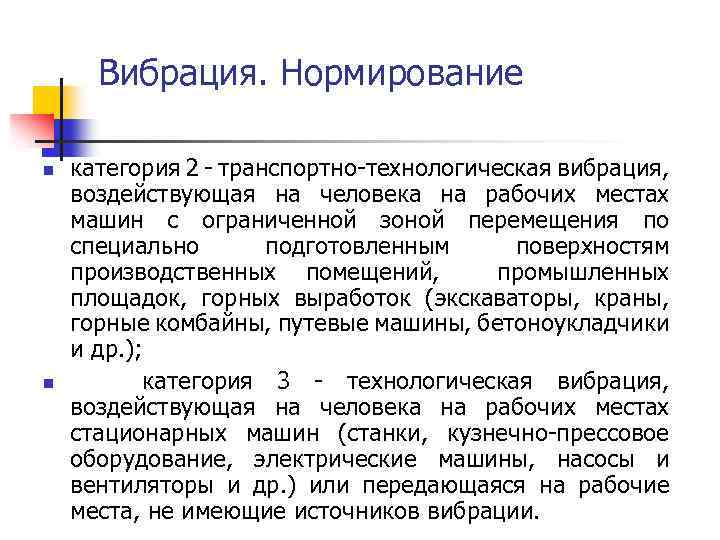 Вибрация. Нормирование

категория 2 - транспортно-технологическая вибрация, воздействующая на человека на рабочих местах машин с ограниченной зоной перемещения по специально подготовленным поверхностям производственных помещений, промышленных площадок, горных выработок (экскаваторы, краны, горные комбайны, путевые машины, бетоноукладчики и др.);

категория 3 - технологическая вибрация, воздействующая на человека на рабочих местах стационарных машин (станки, кузнечно-прессовое оборудование, электрические машины, насосы и вентиляторы и др.) или передающаяся на рабочие места, не имеющие источников вибрации.